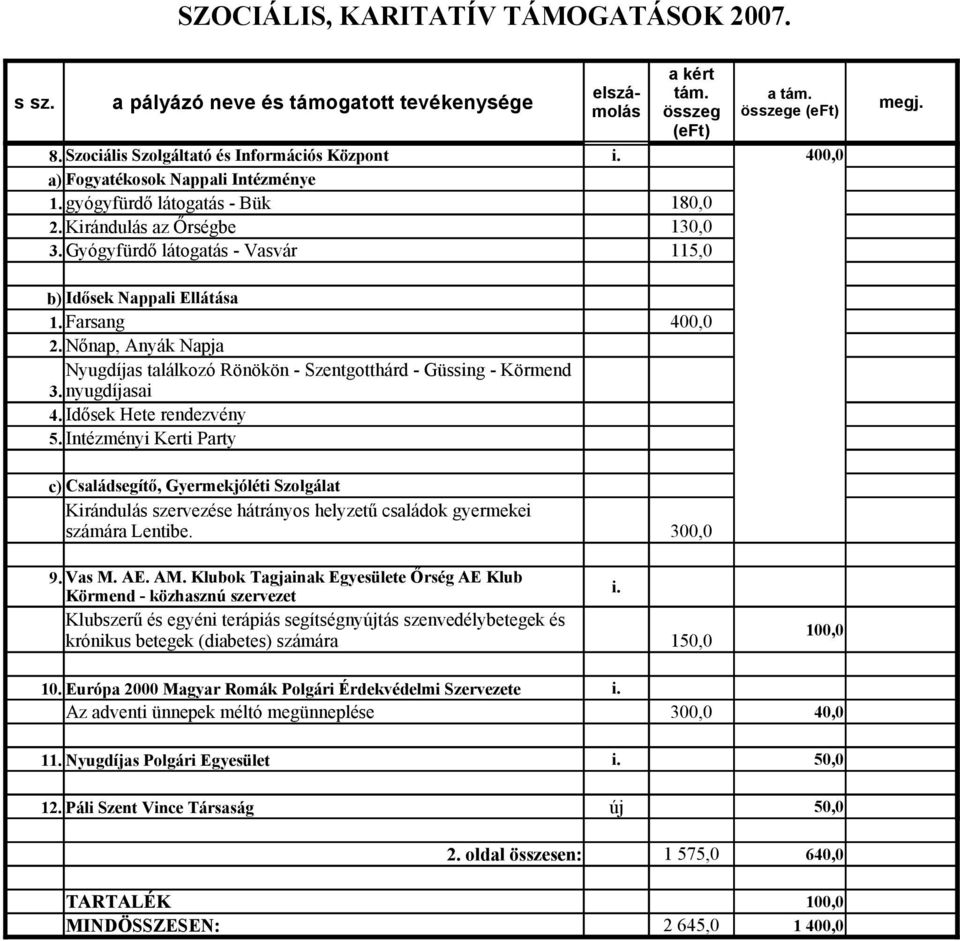 SZOCIÁLIS, KARITATÍV TÁMOGATÁSOK 2007.

| s sz. | a pályázó neve és támogatott tevékenysége | elszámolás | a kért tám. összeg (eFt) | a tám. összege (eFt) | megj. |
|---|---|---|---|---|---|
| 8. | Szociális Szolgáltató és Információs Központ | i. | | 400,0 | |
| a) | Fogyatékosok Nappali Intézménye | | | | |
| 1. | gyógyfürdő látogatás - Bük | | 180,0 | | |
| 2. | Kirándulás az Őrségbe | | 130,0 | | |
| 3. | Gyógyfürdő látogatás - Vasvár | | 115,0 | | |
| | | | | | |
| b) | Idősek Nappali Ellátása | | | | |
| 1. | Farsang | | 400,0 | | |
| 2. | Nőnap, Anyák Napja | | | | |
| 3. | Nyugdíjas találkozó Rönökön - Szentgotthárd - Güssing - Körmend nyugdíjasai | | | | |
| 4. | Idősek Hete rendezvény | | | | |
| 5. | Intézményi Kerti Party | | | | |
| | | | | | |
| c) | Családsegítő, Gyermekjóléti Szolgálat | | | | |
| | Kirándulás szervezése hátrányos helyzetű családok gyermekei számára Lentibe. | | 300,0 | | |
| | | | | | |
| 9. | Vas M. AE. AM. Klubok Tagjainak Egyesülete Őrség AE Klub Körmend - közhasznú szervezet | i. | | | |
| | Klubszerű és egyéni terápiás segítségnyújtás szenvedélybetegek és krónikus betegek (diabetes) számára | | 150,0 | 100,0 | |
| | | | | | |
| 10. | Európa 2000 Magyar Romák Polgári Érdekvédelmi Szervezete | i. | | | |
| | Az adventi ünnepek méltó megünneplése | | 300,0 | 40,0 | |
| | | | | | |
| 11. | Nyugdíjas Polgári Egyesület | i. | | 50,0 | |
| | | | | | |
| 12. | Páli Szent Vince Társaság | új | | 50,0 | |
| | | | | | |
| | 2. oldal összesen: | | 1 575,0 | 640,0 | |
| | | | | | |
| | TARTALÉK | | | 100,0 | |
| | MINDÖSSZESEN: | | 2 645,0 | 1 400,0 | |